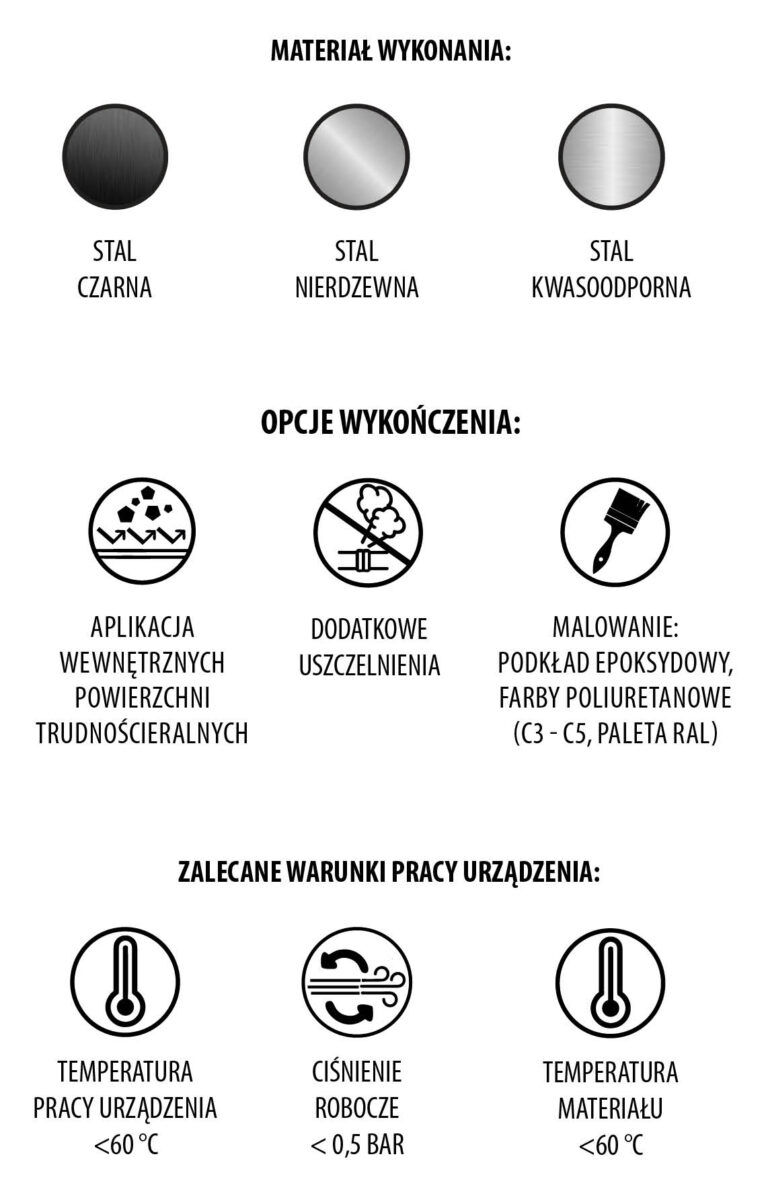 MATERIAŁ WYKONANIA:

STAL
CZARNA

STAL
NIERDZEWNA

STAL
KWASOODPORNA

OPCJE WYKOŃCZENIA:

APLIKACJA
WEWNĘTRZNYCH
POWIERZCHNI
TRUDNOŚCIERALNYCH

DODATKOWE
USZCZELNIENIA

MALOWANIE:
PODKŁAD EPOKSYDOWY,
FARBY POLIURETANOWE
(C3 - C5, PALETA RAL)

ZALECANE WARUNKI PRACY URZĄDZENIA:

TEMPERATURA
PRACY URZĄDZENIA
<60 °C

CIŚNIENIE
ROBOCZE
< 0,5 BAR

TEMPERATURA
MATERIAŁU
<60 °C